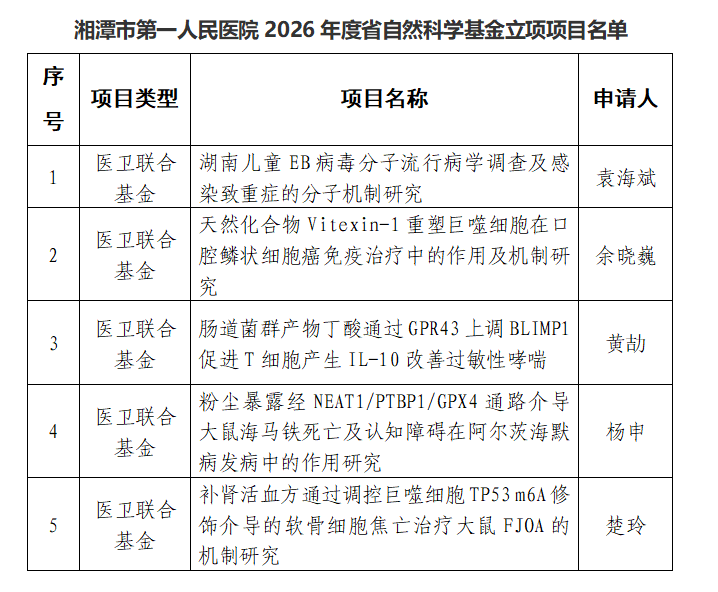 湘潭市第一人民医院 2026 年度省自然科学基金立项项目名单

| 序号 | 项目类型 | 项目名称 | 申请人 |
|---|---|---|---|
| 1 | 医卫联合基金 | 湖南儿童 EB 病毒分子流行病学调查及感染致重症的分子机制研究 | 袁海斌 |
| 2 | 医卫联合基金 | 天然化合物 Vitexin-1 重塑巨噬细胞在口腔鳞状细胞癌免疫治疗中的作用及机制研究 | 余晓巍 |
| 3 | 医卫联合基金 | 肠道菌群产物丁酸通过 GPR43 上调 BLIMP1 促进 T 细胞产生 IL-10 改善过敏性哮喘 | 黄劼 |
| 4 | 医卫联合基金 | 粉尘暴露经 NEAT1/PTBP1/GPX4 通路介导大鼠海马铁死亡及认知障碍在阿尔茨海默病发病中的作用研究 | 杨申 |
| 5 | 医卫联合基金 | 补肾活血方通过调控巨噬细胞 TP53 m6A 修饰介导的软骨细胞焦亡治疗大鼠 FJOA 的机制研究 | 楚玲 |